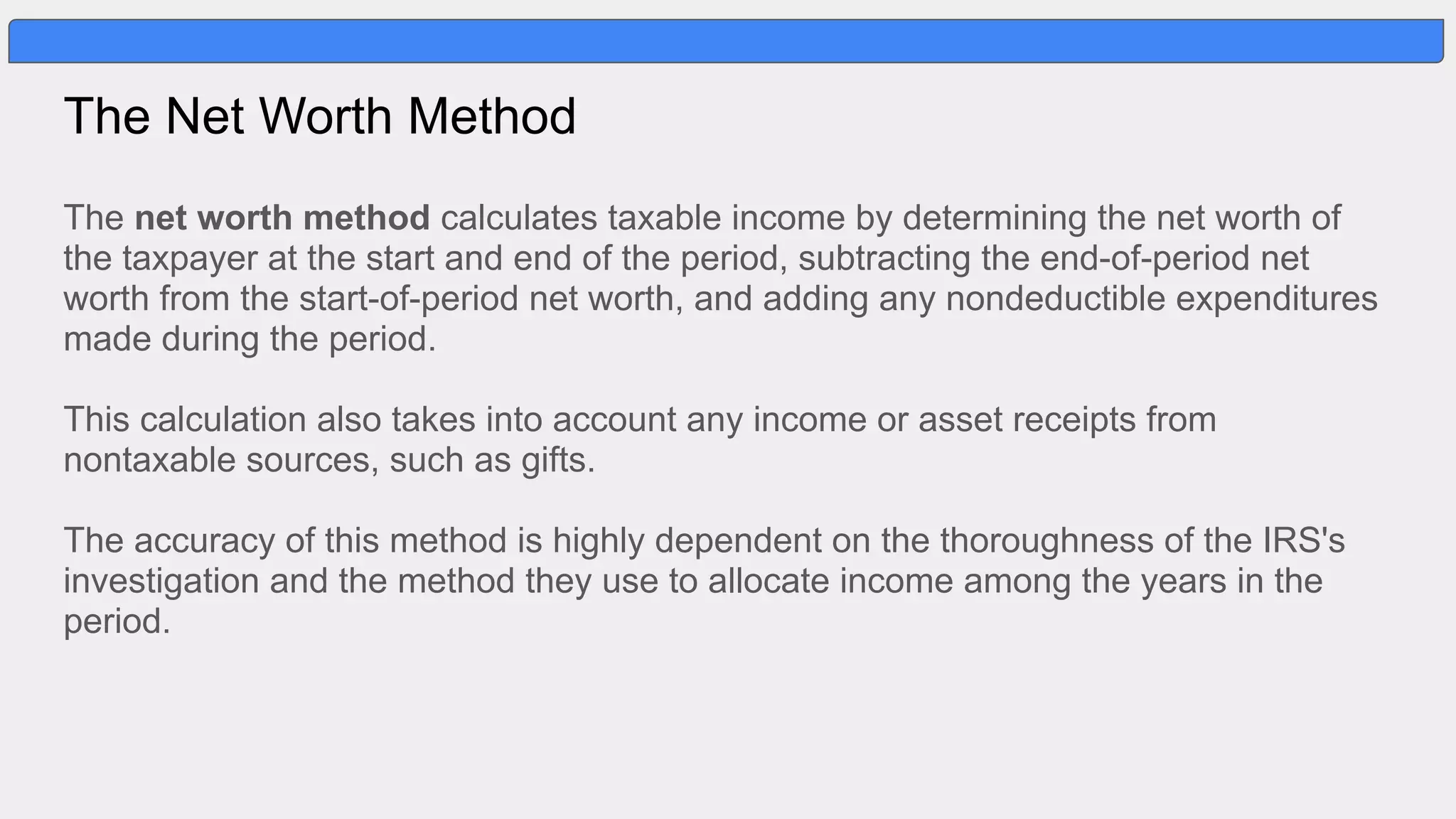 The Net Worth Method

The net worth method calculates taxable income by determining the net worth of the taxpayer at the start and end of the period, subtracting the end-of-period net worth from the start-of-period net worth, and adding any nondeductible expenditures made during the period.

This calculation also takes into account any income or asset receipts from nontaxable sources, such as gifts.

The accuracy of this method is highly dependent on the thoroughness of the IRS's investigation and the method they use to allocate income among the years in the period.